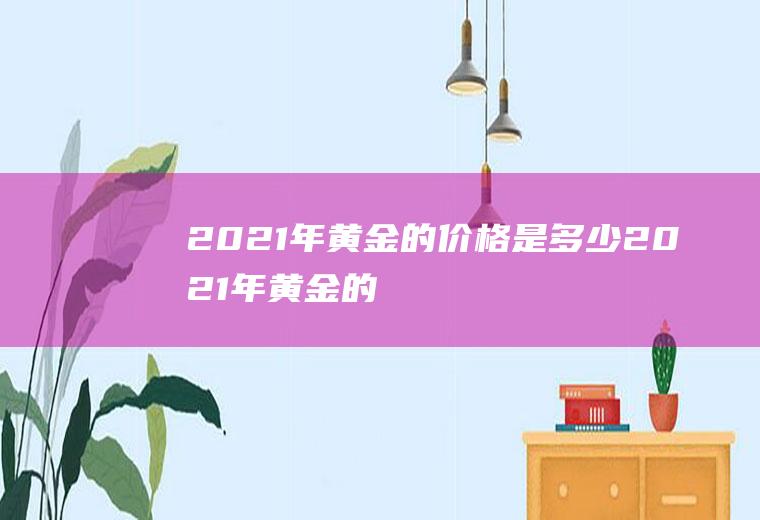 2021年黄金的价格是多少2021年黄金的